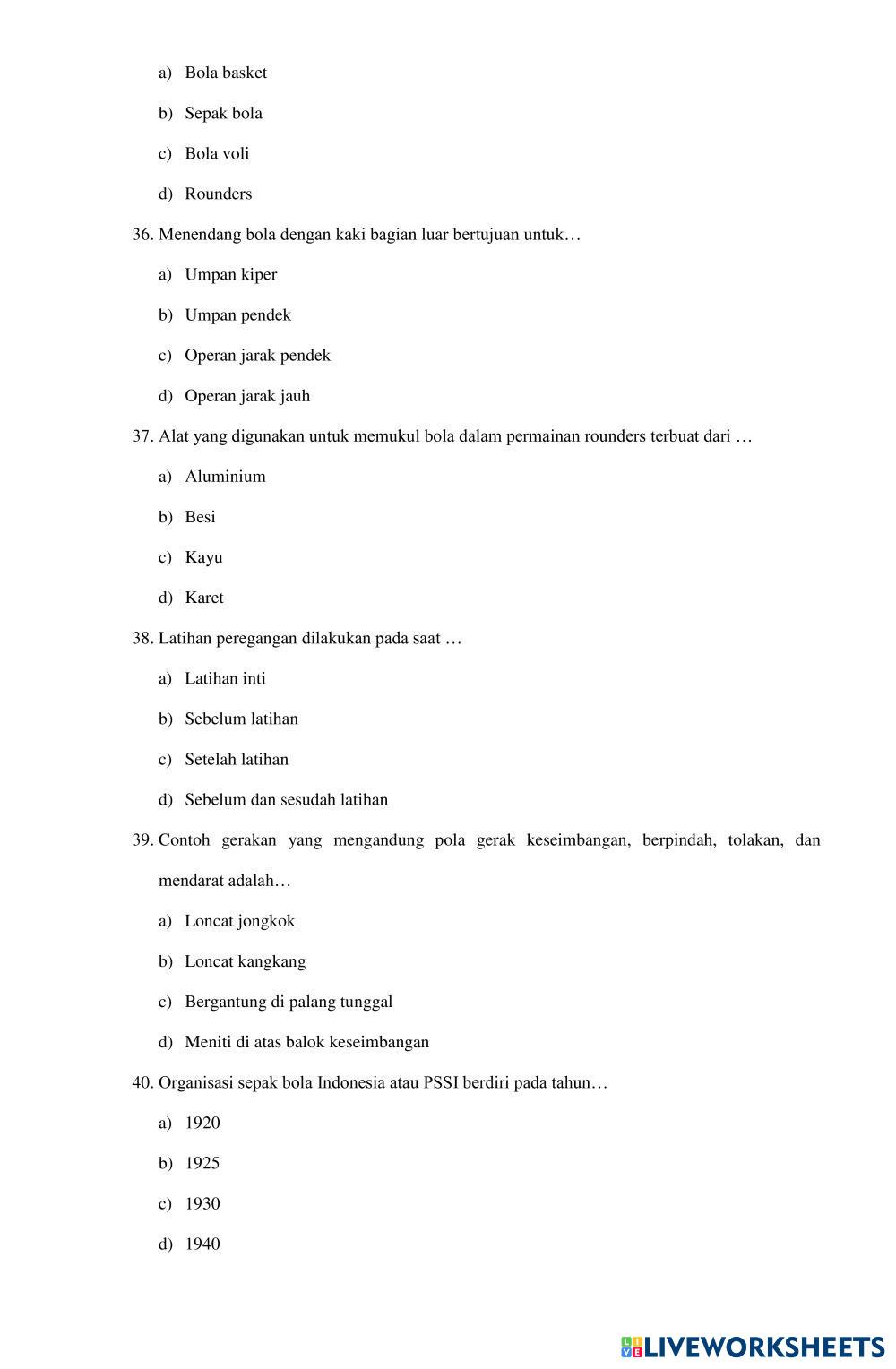 a) Bola basket

b) Sepak bola

c) Bola voli

d) Rounders

36. Menendang bola dengan kaki bagian luar bertujuan untuk…

a) Umpan kiper

b) Umpan pendek

c) Operan jarak pendek

d) Operan jarak jauh

37. Alat yang digunakan untuk memukul bola dalam permainan rounders terbuat dari …

a) Aluminium

b) Besi

c) Kayu

d) Karet

38. Latihan peregangan dilakukan pada saat …

a) Latihan inti

b) Sebelum latihan

c) Setelah latihan

d) Sebelum dan sesudah latihan

39. Contoh gerakan yang mengandung pola gerak keseimbangan, berpindah, tolakan, dan mendarat adalah…

a) Loncat jongkok

b) Loncat kangkang

c) Bergantung di palang tunggal

d) Meniti di atas balok keseimbangan

40. Organisasi sepak bola Indonesia atau PSSI berdiri pada tahun…

a) 1920

b) 1925

c) 1930

d) 1940

LIVEWORKSHEETS